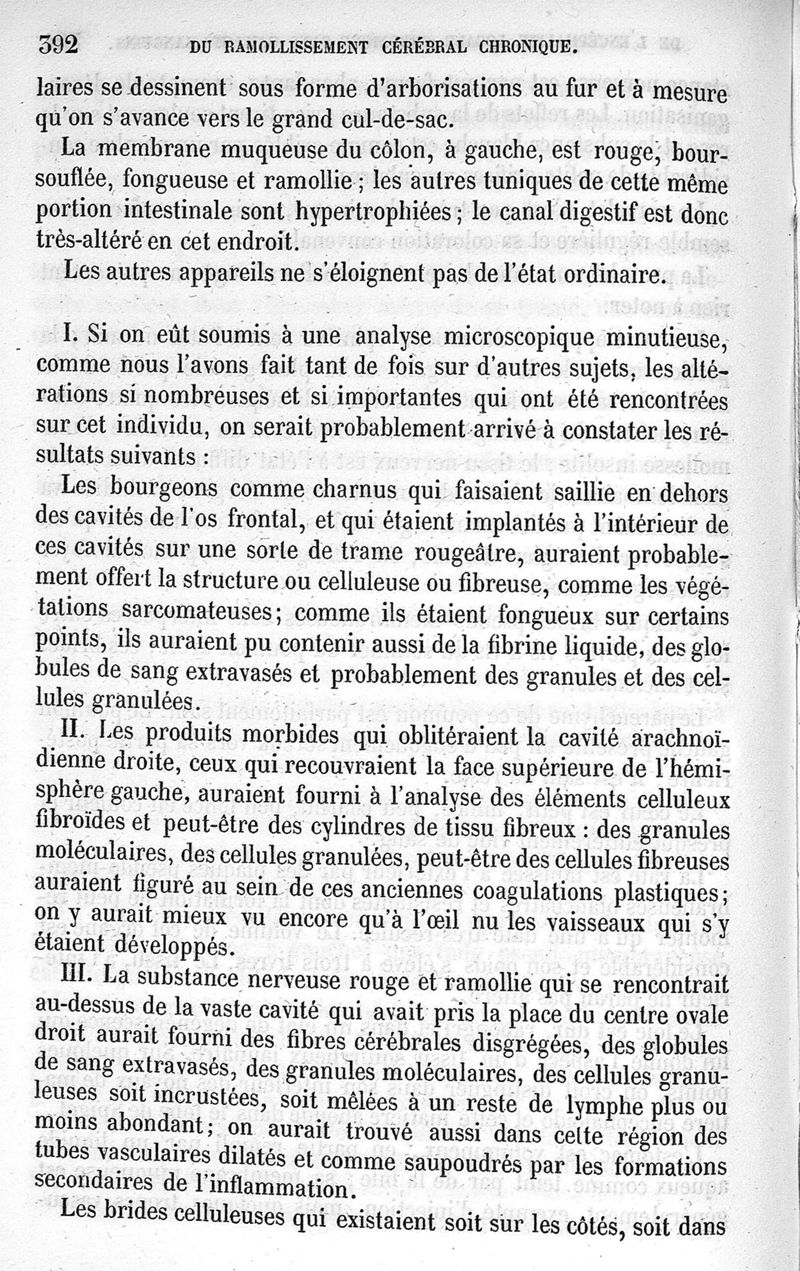 392 DU RAMOLLISSEMENT CÉRÉBRAL CHRONIQUE.

laires se dessinent sous forme d'arborisations au fur et à mesure qu'on s'avance vers le grand cul-de-sac.

La membrane muqueuse du côlon, à gauche, est rouge, boursouflée, fongueuse et ramollie ; les autres tuniques de cette même portion intestinale sont hypertrophiées ; le canal digestif est donc très-altéré en cet endroit.

Les autres appareils ne s'éloignent pas de l'état ordinaire.

I. Si on eût soumis à une analyse microscopique minutieuse, comme nous l'avons fait tant de fois sur d'autres sujets, les altérations si nombreuses et si importantes qui ont été rencontrées sur cet individu, on serait probablement arrivé à constater les résultats suivants :

Les bourgeons comme charnus qui faisaient saillie en dehors des cavités de l'os frontal, et qui étaient implantés à l'intérieur de ces cavités sur une sorte de trame rougeâtre, auraient probablement offert la structure ou celluleuse ou fibreuse, comme les végétations sarcomateuses; comme ils étaient fongueux sur certains points, ils auraient pu contenir aussi de la fibrine liquide, des globules de sang extravasés et probablement des granules et des cellules granulées.

II. Les produits morbides qui oblitéraient la cavité arachnoïdienne droite, ceux qui recouvraient la face supérieure de l'hémisphère gauche, auraient fourni à l'analyse des éléments celluleux fibroïdes et peut-être des cylindres de tissu fibreux : des granules moléculaires, des cellules granulées, peut-être des cellules fibreuses auraient figuré au sein de ces anciennes coagulations plastiques; on y aurait mieux vu encore qu'à l'œil nu les vaisseaux qui s'y étaient développés.

III. La substance nerveuse rouge et ramollie qui se rencontrait au-dessus de la vaste cavité qui avait pris la place du centre ovale droit aurait fourni des fibres cérébrales disgrégées, des globules de sang extravasés, des granules moléculaires, des cellules granuleuses soit incrustées, soit mêlées à un reste de lymphe plus ou moins abondant; on aurait trouvé aussi dans cette région des tubes vasculaires dilatés et comme saupoudrés par les formations secondaires de l'inflammation.

Les brides celluleuses qui existaient soit sur les côtés, soit dans